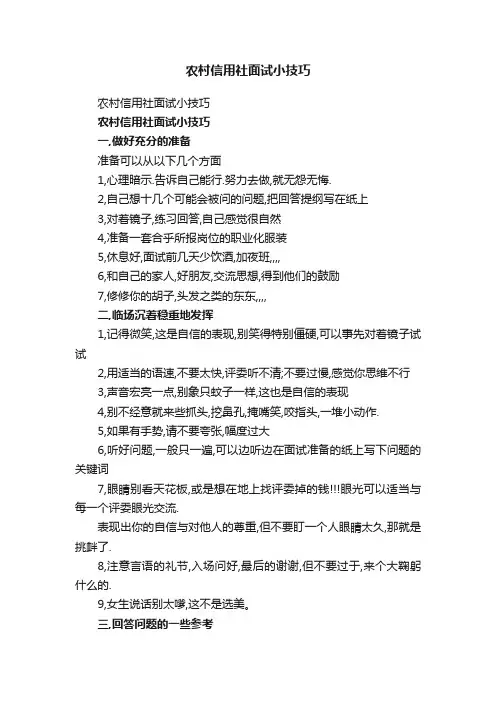 农村信用社面试小技巧

农村信用社面试小技巧

农村信用社面试小技巧

一.做好充分的准备

准备可以从以下几个方面

1,心理暗示.告诉自己能行.努力去做,就无怨无悔.

2,自己想十几个可能会被问的问题,把回答提纲写在纸上

3,对着镜子,练习回答,自己感觉很自然

4,准备一套合乎所报岗位的职业化服装

5,休息好,面试前几天少饮酒,加夜班,,,,

6,和自己的家人,好朋友,交流思想,得到他们的鼓励

7,修修你的胡子,头发之类的东东,,,,

二.临场沉着稳重地发挥

1,记得微笑,这是自信的表现,别笑得特别僵硬,可以事先对着镜子试试

2,用适当的语速,不要太快,评委听不清;不要过慢,感觉你思维不行

3,声音宏亮一点,别象只蚊子一样,这也是自信的表现

4,别不经意就来些抓头,挖鼻孔,掩嘴笑,咬指头,一堆小动作.

5,如果有手势,请不要夸张,幅度过大

6,听好问题,一般只一遍,可以边听边在面试准备的纸上写下问题的关键词

7,眼睛别看天花板,或是想在地上找评委掉的钱!!!眼光可以适当与每一个评委眼光交流.

表现出你的自信与对他人的尊重,但不要盯一个人眼睛太久,那就是挑衅了.

8,注意言语的礼节,入场问好,最后的谢谢,但不要过于,来个大鞠躬什么的.

9,女生说话别太嗲,这不是选美。

三.回答问题的一些参考